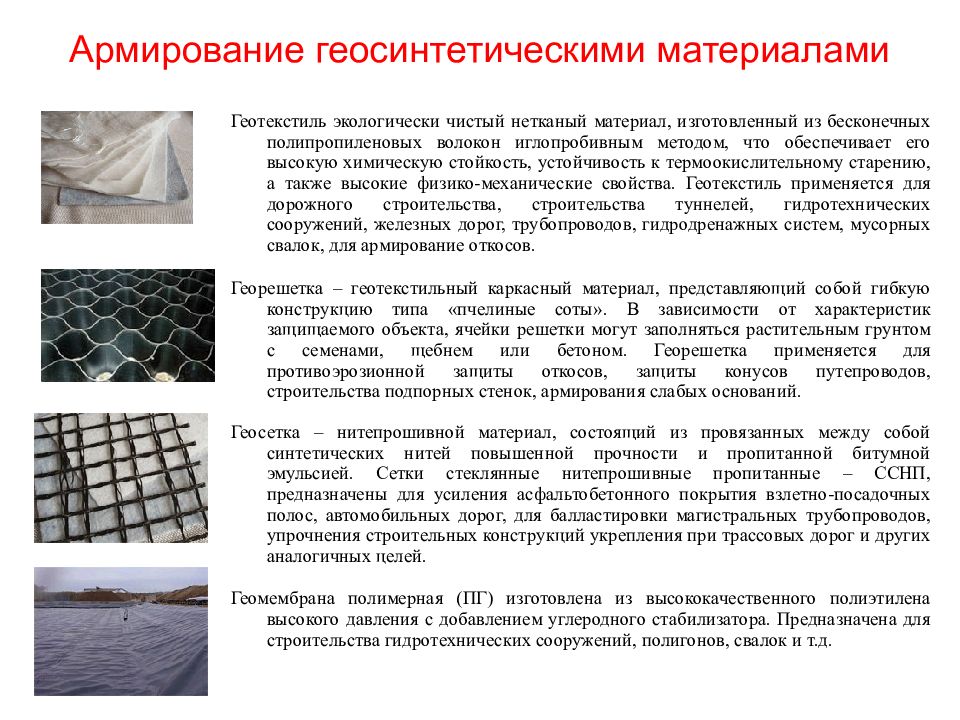 Армирование геосинтетическими материалами

Геотекстиль экологически чистый нетканый материал, изготовленный из бесконечных полипропиленовых волокон иглопробивным методом, что обеспечивает его высокую химическую стойкость, устойчивость к термоокислительному старению, а также высокие физико-механические свойства. Геотекстиль применяется для дорожного строительства, строительства туннелей, гидротехнических сооружений, железных дорог, трубопроводов, гидродренажных систем, мусорных свалок, для армирование откосов.

Георешетка – геотекстильный каркасный материал, представляющий собой гибкую конструкцию типа «пчелиные соты». В зависимости от характеристик защищаемого объекта, ячейки решетки могут заполняться растительным грунтом с семенами, щебнем или бетоном. Георешетка применяется для противоэрозионной защиты откосов, защиты конусов путепроводов, строительства подпорных стенок, армирования слабых оснований.

Геосетка – нитепрошивной материал, состоящий из провязанных между собой синтетических нитей повышенной прочности и пропитанной битумной эмульсией. Сетки стеклянные нитепрошивные пропитанные – ССНП, предназначены для усиления асфальтобетонного покрытия взлетно-посадочных полос, автомобильных дорог, для балластировки магистральных трубопроводов, упрочнения строительных конструкций укрепления при трассовых дорог и других аналогичных целей.

Геомембрана полимерная (ПГ) изготовлена из высококачественного полиэтилена высокого давления с добавлением углеродного стабилизатора. Предназначена для строительства гидротехнических сооружений, полигонов, свалок и т.д.